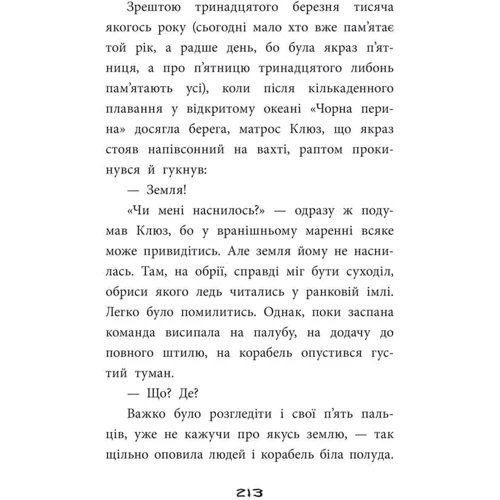 Зрештою тринадцятого березня тисяча якогось року (сьогодні мало хто вже пам'ятає той рік, а радше день, бо була якраз п'ятниця, а про п'ятницю тринадцятого либонь пам'ятають усі), коли після кількаденного плавання у відкритому океані «Чорна перина» досягла берега, матрос Клюз, що якраз стояв напівсонний на вахті, раптом прокинувся й гукнув:

— Земля!

«Чи мені наснилось?» — одразу ж подумав Клюз, бо у вранішньому маренні всяке може привидітись. Але земля йому не наснилась. Там, на обрії, справді міг бути суходіл, обриси якого ледь читались у ранковій імлі. Легко було помилитись. Однак, поки заспана команда висипала на палубу, на додачу до повного штилю, на корабель опустився густий туман.

— Що? Де?

Важко було розгледіти і свої п'ять пальців, уже не кажучи про якусь землю, — так щільно оповила людей і корабель біла полуда.

213